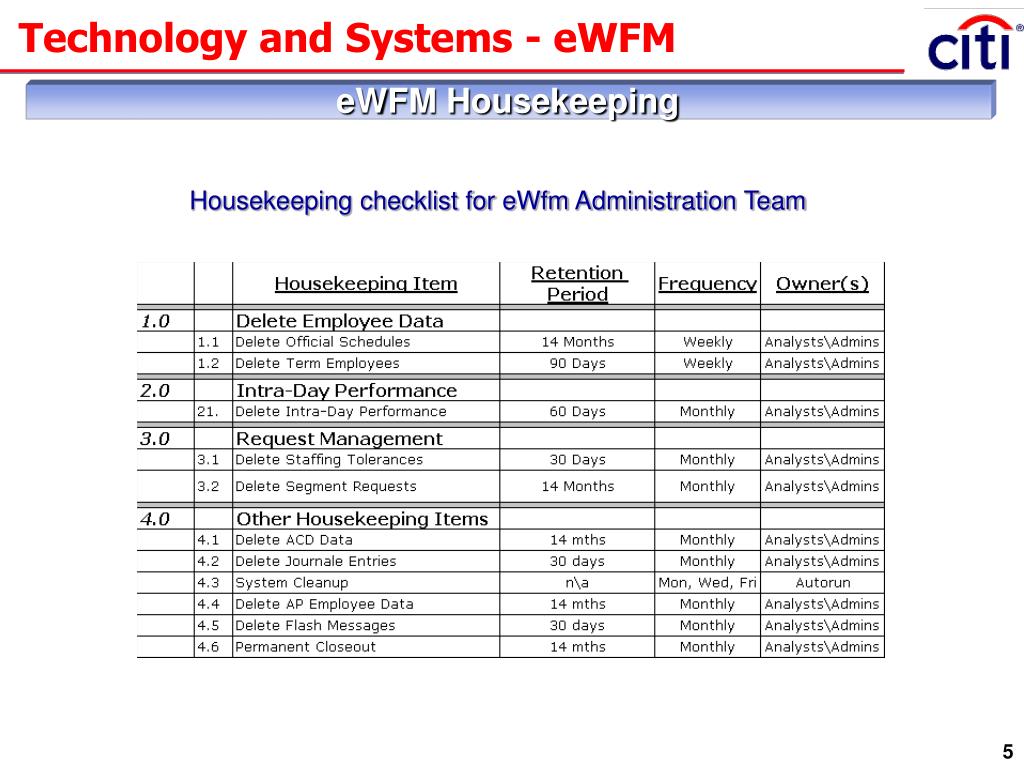 Technology and Systems - eWFM

citi®

eWFM Housekeeping

Housekeeping checklist for eWfm Administration Team

| | | Housekeeping Item | Retention Period | Frequency | Owner(s) |
|---|---|---|---|---|---|
| 1.0 | | Delete Employee Data | | | |
| | 1.1 | Delete Official Schedules | 14 Months | Weekly | Analysts\Admins |
| | 1.2 | Delete Term Employees | 90 Days | Weekly | Analysts\Admins |
| 2.0 | | Intra-Day Performance | | | |
| | 21. | Delete Intra-Day Performance | 60 Days | Monthly | Analysts\Admins |
| 3.0 | | Request Management | | | |
| | 3.1 | Delete Staffing Tolerances | 30 Days | Monthly | Analysts\Admins |
| | 3.2 | Delete Segment Requests | 14 Months | Monthly | Analysts\Admins |
| 4.0 | | Other Housekeeping Items | | | |
| | 4.1 | Delete ACD Data | 14 mths | Monthly | Analysts\Admins |
| | 4.2 | Delete Journale Entries | 30 days | Monthly | Analysts\Admins |
| | 4.3 | System Cleanup | n\a | Mon, Wed, Fri | Autorun |
| | 4.4 | Delete AP Employee Data | 14 mths | Monthly | Analysts\Admins |
| | 4.5 | Delete Flash Messages | 30 days | Monthly | Analysts\Admins |
| | 4.6 | Permanent Closeout | 14 mths | Monthly | Analysts\Admins |

5